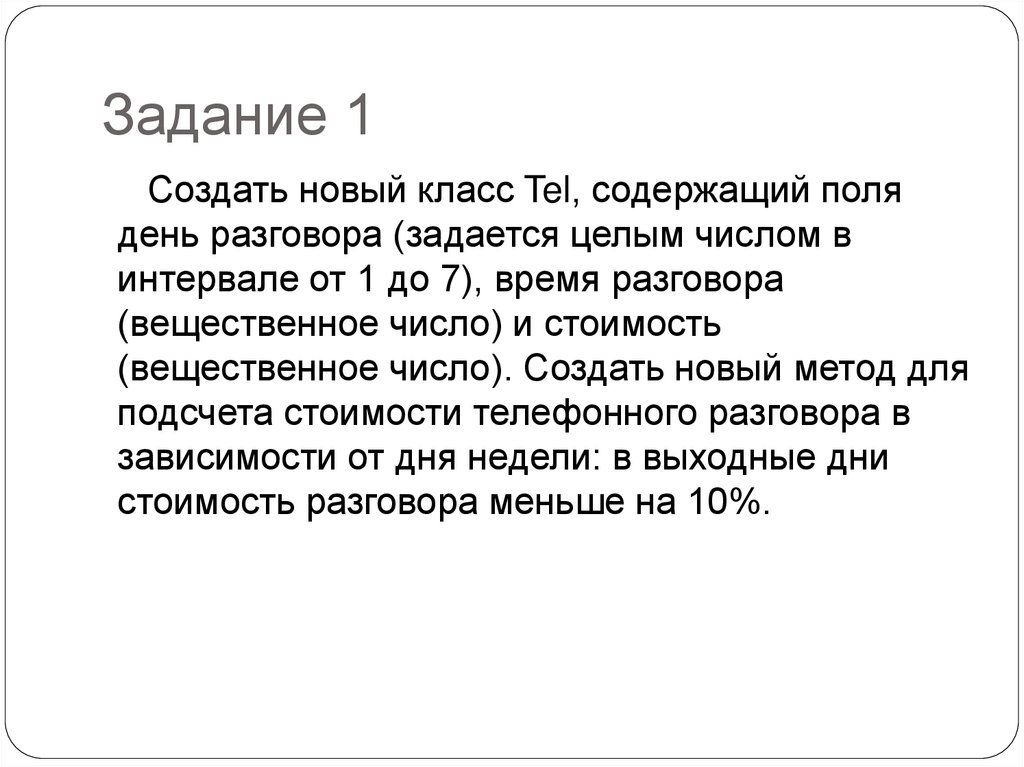 Задание 1

Создать новый класс Tel, содержащий поля день разговора (задается целым числом в интервале от 1 до 7), время разговора (вещественное число) и стоимость (вещественное число). Создать новый метод для подсчета стоимости телефонного разговора в зависимости от дня недели: в выходные дни стоимость разговора меньше на 10%.